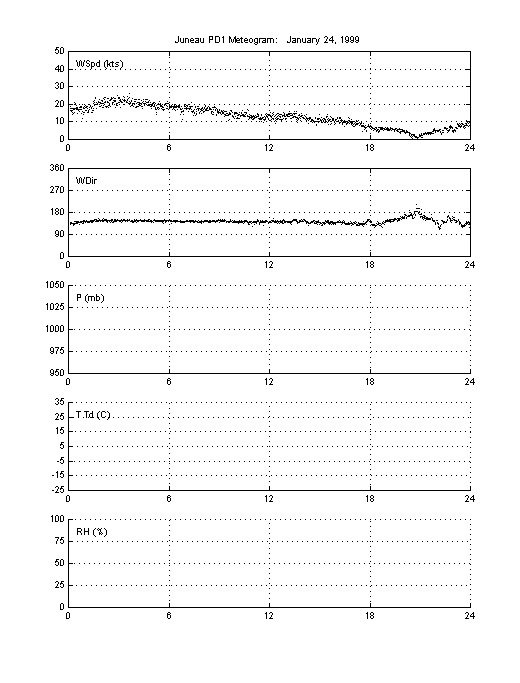 Juneau PD1 Meteogram: January 24, 1999

50
40
30
20
10
0
WSpd (kts)
0 6 12 18 24

360
270
180
90
0
WDir
0 6 12 18 24

1050
1025
1000
975
950
P (mb)
0 6 12 18 24

35
25
15
5
-5
-15
-25
T,Td (C)
0 6 12 18 24

100
75
50
25
0
RH (%)
0 6 12 18 24